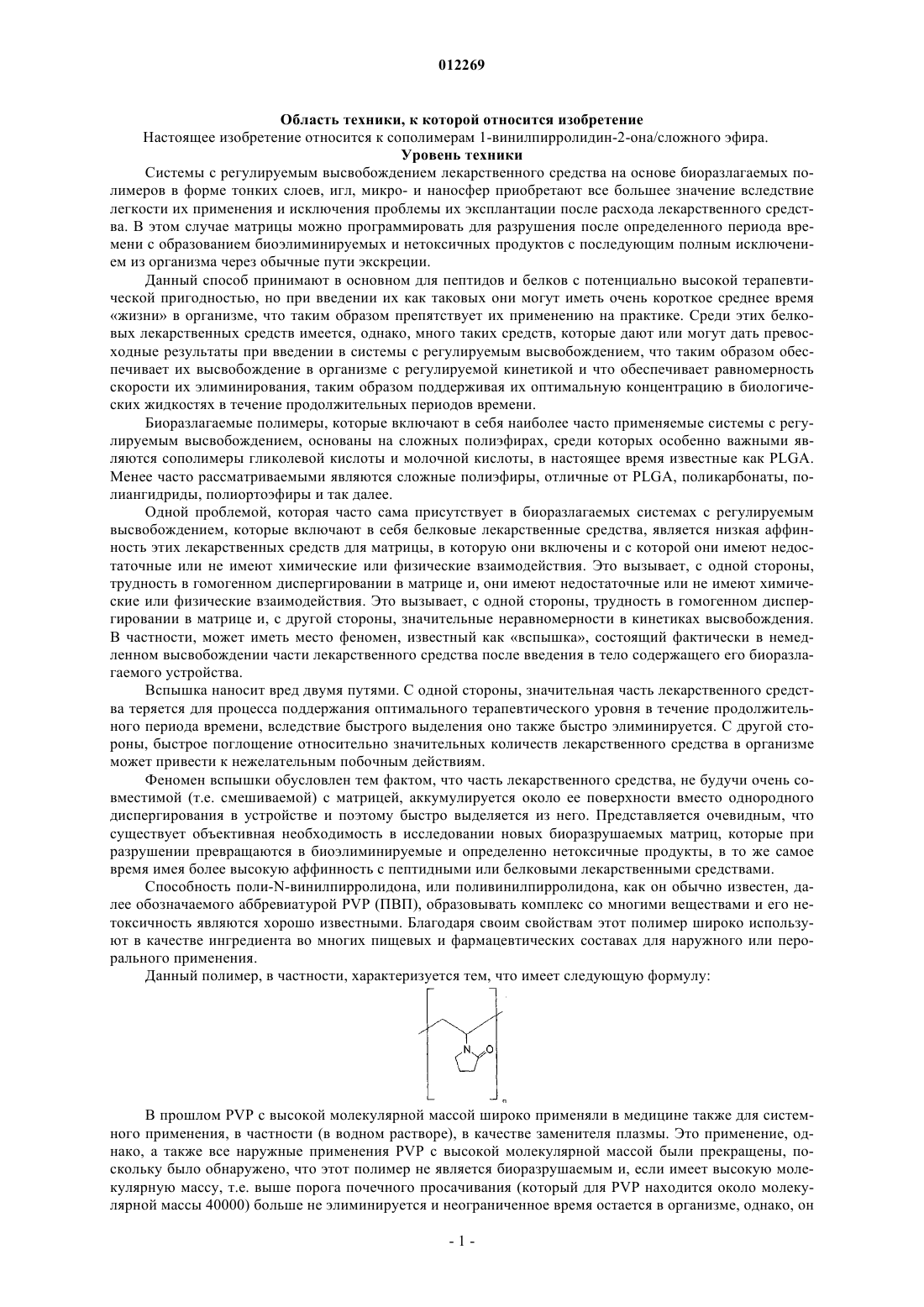 012269

Область техники, к которой относится изобретение

Настоящее изобретение относится к сополимерам 1-винилпирролидин-2-она/сложного эфира.

Уровень техники

Системы с регулируемым высвобождением лекарственного средства на основе биоразлагаемых полимеров в форме тонких слоев, игл, микро- и наносфер приобретают все большее значение вследствие легкости их применения и исключения проблемы их эксплантации после расхода лекарственного средства. В этом случае матрицы можно программировать для разрушения после определенного периода времени с образованием биоэлиминируемых и нетоксичных продуктов с последующим полным исключением из организма через обычные пути экскреции.

Данный способ принимают в основном для пептидов и белков с потенциально высокой терапевтической пригодностью, но при введении их как таковых они могут иметь очень короткое среднее время «жизни» в организме, что таким образом препятствует их применению на практике. Среди этих белковых лекарственных средств имеется, однако, много таких средств, которые дают или могут дать превосходные результаты при введении в системы с регулируемым высвобождением, что таким образом обеспечивает их высвобождение в организме с регулируемой кинетикой и что обеспечивает равномерность скорости их элиминирования, таким образом поддерживая их оптимальную концентрацию в биологических жидкостях в течение продолжительных периодов времени.

Биоразлагаемые полимеры, которые включают в себя наиболее часто применяемые системы с регулируемым высвобождением, основаны на сложных полиэфирах, среди которых особенно важными являются сополимеры гликолевой кислоты и молочной кислоты, в настоящее время известные как PLGA. Менее часто рассматриваемыми являются сложные полиэфиры, отличные от PLGA, поликарбонаты, полиангидриды, полиортоэфиры и так далее.

Одной проблемой, которая часто сама присутствует в биоразлагаемых системах с регулируемым высвобождением, которые включают в себя белковые лекарственные средства, является низкая аффинность этих лекарственных средств для матрицы, в которую они включены и с которой они имеют недостаточные или не имеют химические или физические взаимодействия. Это вызывает, с одной стороны, трудность в гомогенном диспергировании в матрице и, они имеют недостаточные или не имеют химические или физические взаимодействия. Это вызывает, с одной стороны, трудность в гомогенном диспергировании в матрице и, с другой стороны, значительные неравномерности в кинетиках высвобождения. В частности, может иметь место феномен, известный как «вспышка», состоящий фактически в немедленном высвобождении части лекарственного средства после введения в тело содержащего его биоразлагаемого устройства.

Вспышка наносит вред двумя путями. С одной стороны, значительная часть лекарственного средства теряется для процесса поддержания оптимального терапевтического уровня в течение продолжительного периода времени, вследствие быстрого выделения оно также быстро элиминируется. С другой стороны, быстрое поглощение относительно значительных количеств лекарственного средства в организме может привести к нежелательным побочным действиям.

Феномен вспышки обусловлен тем фактом, что часть лекарственного средства, не будучи очень совместимой (т.е. смешиваемой) с матрицей, аккумулируется около ее поверхности вместо однородного диспергирования в устройстве и поэтому быстро выделяется из него. Представляется очевидным, что существует объективная необходимость в исследовании новых биоразрушаемых матриц, которые при разрушении превращаются в биоэлиминируемые и определенно нетоксичные продукты, в то же самое время имея более высокую аффинность с пептидными или белковыми лекарственными средствами.

Способность поли-N-винилпирролидона, или поливинилпирролидона, как он обычно известен, далее обозначаемого аббревиатурой PVP (ПВП), образовывать комплекс со многими веществами и его нетоксичность являются хорошо известными. Благодаря своим свойствам этот полимер широко используют в качестве ингредиента во многих пищевых и фармацевтических составах для наружного или перорального применения.

Данный полимер, в частности, характеризуется тем, что имеет следующую формулу:

N O n

В прошлом PVP с высокой молекулярной массой широко применяли в медицине также для системного применения, в частности (в водном растворе), в качестве заменителя плазмы. Это применение, однако, а также все наружные применения PVP с высокой молекулярной массой были прекращены, поскольку было обнаружено, что этот полимер не является биоразрушаемым и, если имеет высокую молекулярную массу, т.е. выше порога почечного просачивания (который для PVP находится около молекулярной массы 40000) больше не элиминируется и неограниченное время остается в организме, однако, он

- 1 -